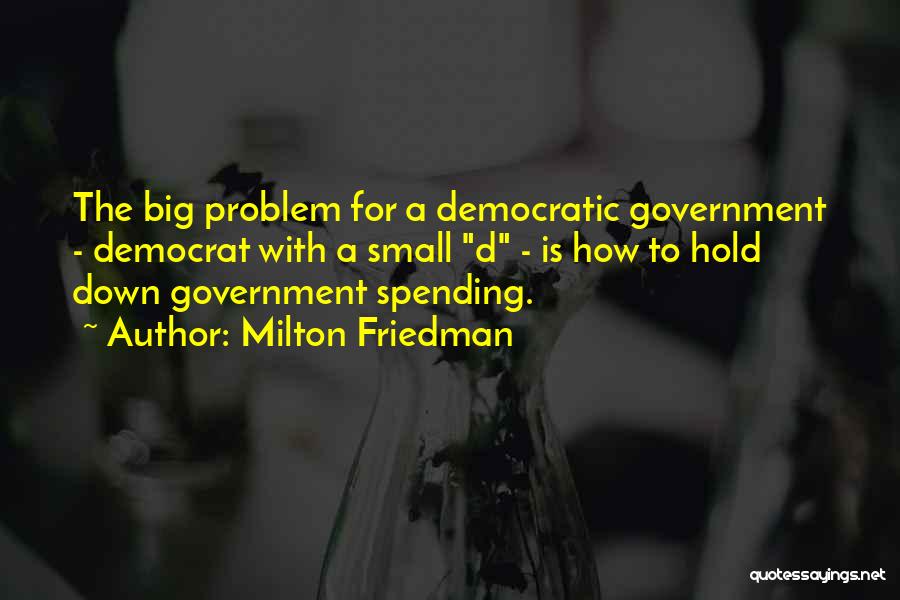 The big problem for a democratic government - democrat with a small "d" - is how to hold down government spending.
~ Author: Milton Friedman

quotessayings.net